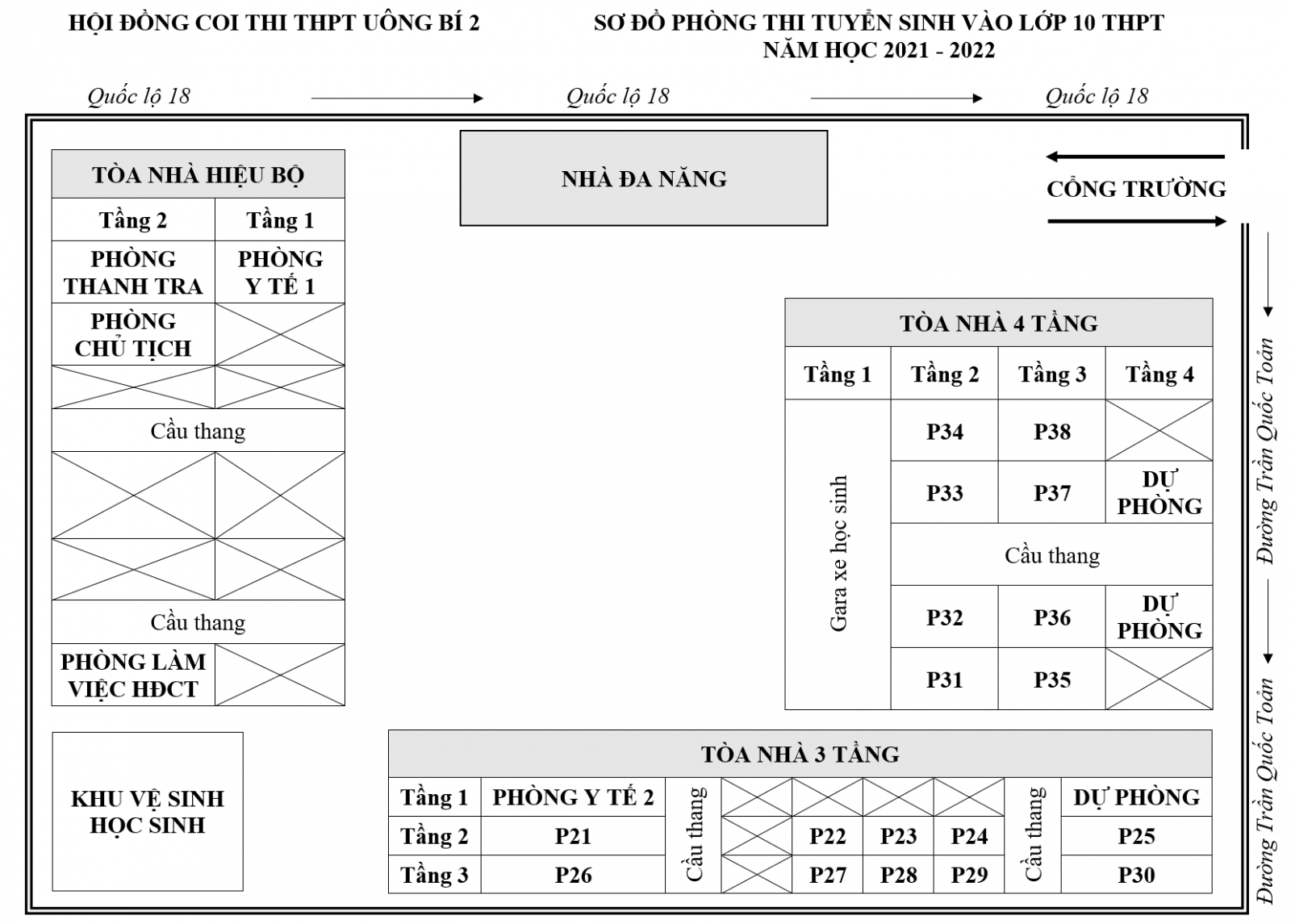 HỘI ĐỒNG COI THI THPT UÔNG BÍ 2

SƠ ĐỒ PHÒNG THI TUYỂN SINH VÀO LỚP 10 THPT
NĂM HỌC 2021 - 2022

Quốc lộ 18 Quốc lộ 18 Quốc lộ 18

| TÒA NHÀ HIỆU BỘ | |
|---|---|
| Tầng 2 | Tầng 1 |
| PHÒNG THANH TRA | PHÒNG Y TẾ 1 |
| PHÒNG CHỦ TỊCH | |
| | |
| Cầu thang | |
| | |
| | |
| Cầu thang | |
| PHÒNG LÀM VIỆC HĐCT | |

NHÀ ĐA NĂNG

CỔNG TRƯỜNG

| TÒA NHÀ 4 TẦNG | | | |
|---|---|---|---|
| Tầng 1 | Tầng 2 | Tầng 3 | Tầng 4 |
| Gara xe học sinh | P34 | P38 | |
| | P33 | P37 | DỰ PHÒNG |
| | Cầu thang | | |
| | P32 | P36 | DỰ PHÒNG |
| | P31 | P35 | |

Đường Trần Quốc Toản

Đường Trần Quốc Toản

KHU VỆ SINH HỌC SINH

| TÒA NHÀ 3 TẦNG | | | | | | | | |
|---|---|---|---|---|---|---|---|---|
| Tầng 1 | PHÒNG Y TẾ 2 | Cầu thang | | | | | Cầu thang | DỰ PHÒNG |
| Tầng 2 | P21 | | | P22 | P23 | P24 | | P25 |
| Tầng 3 | P26 | | | P27 | P28 | P29 | | P30 |